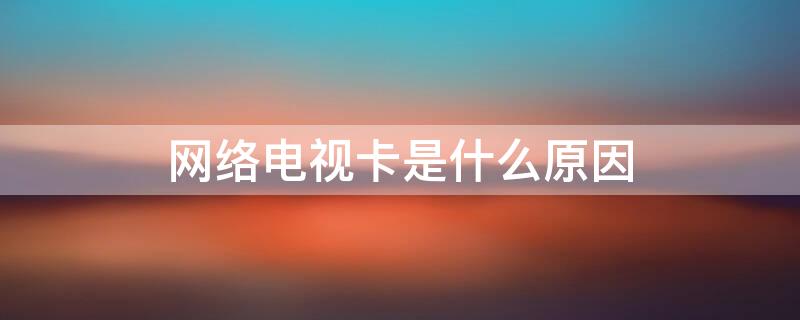 网络电视卡是什么原因